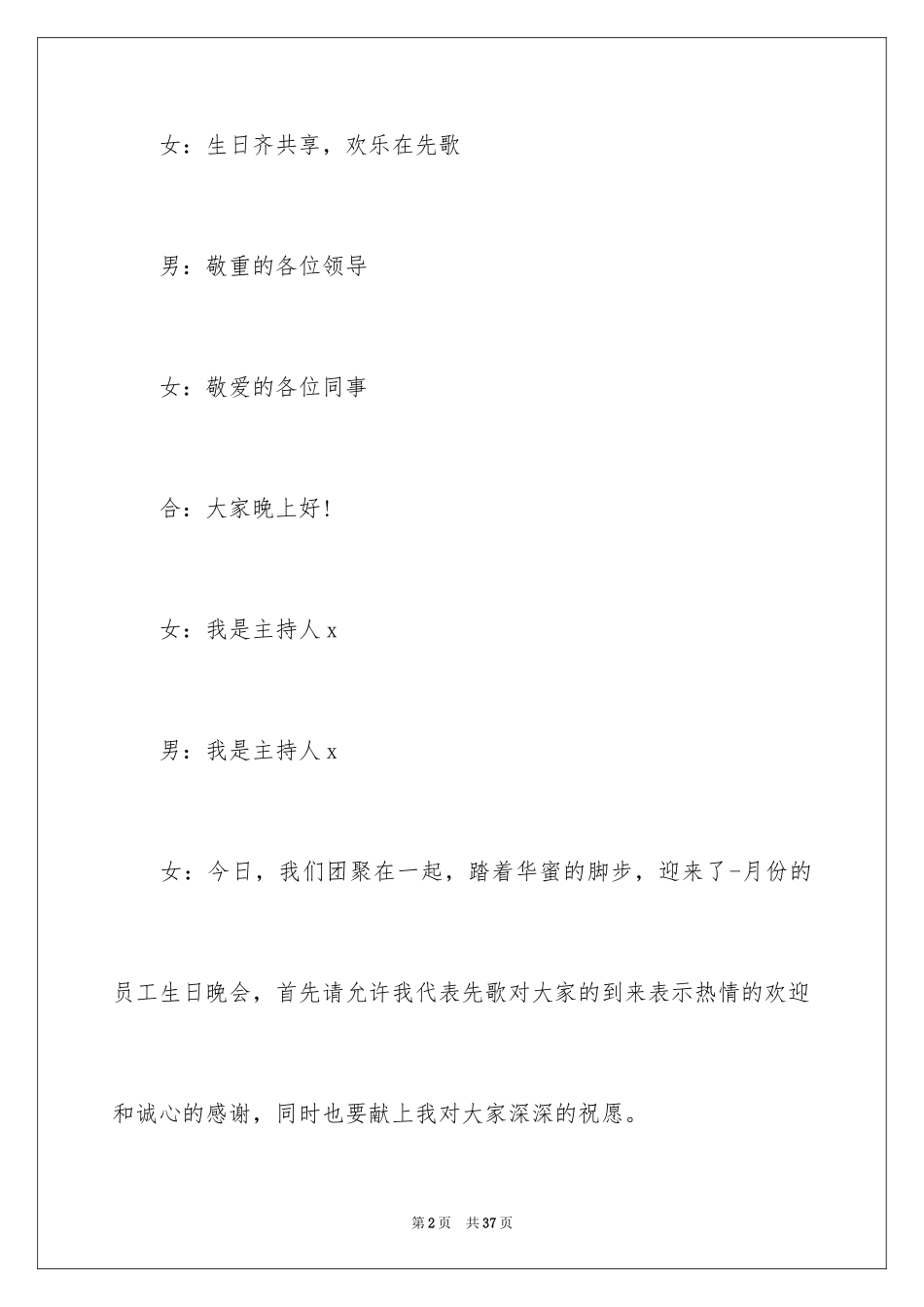 女：生日齐共享，欢乐在先歌

男：敬重的各位领导

女：敬爱的各位同事

合：大家晚上好!

女：我是主持人 x

男：我是主持人 x

女：今日，我们团聚在一起，踏着华蜜的脚步，迎来了-月份的员工生日晚会，首先请允许我代表先歌对大家的到来表示热情的欢迎和诚心的感谢，同时也要献上我对大家深深的祝愿。

第 2 页　共 37 页